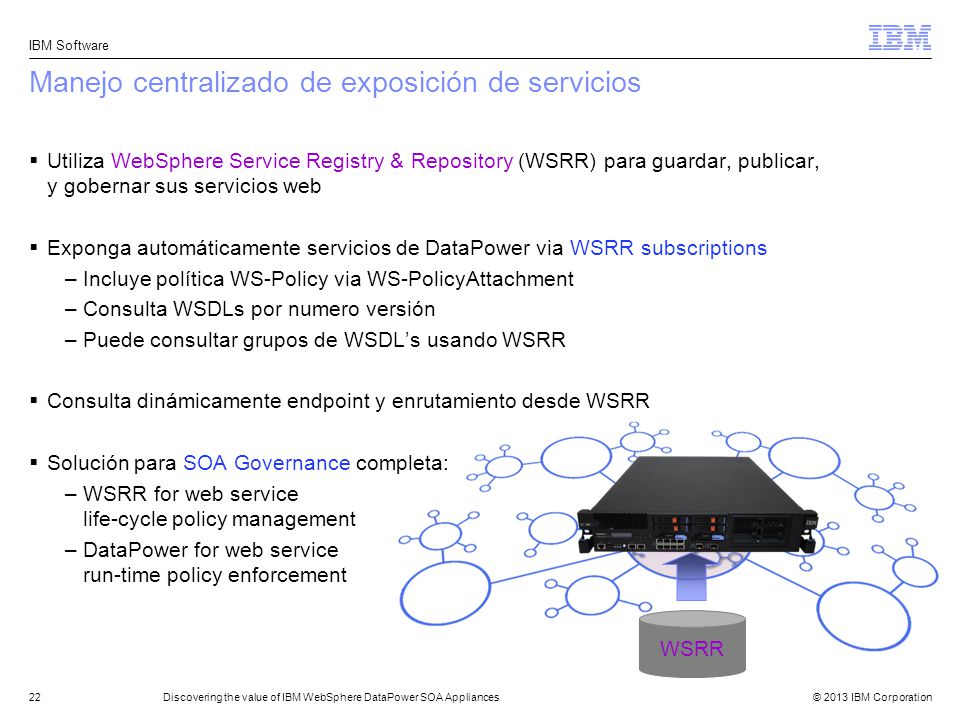 IBM Software

IBM

Manejo centralizado de exposición de servicios

▪ Utiliza WebSphere Service Registry & Repository (WSRR) para guardar, publicar, y gobernar sus servicios web

▪ Exponga automáticamente servicios de DataPower via WSRR subscriptions
– Incluye política WS-Policy via WS-PolicyAttachment
– Consulta WSDLs por numero versión
– Puede consultar grupos de WSDL's usando WSRR

▪ Consulta dinámicamente endpoint y enrutamiento desde WSRR

▪ Solución para SOA Governance completa:
– WSRR for web service life-cycle policy management
– DataPower for web service run-time policy enforcement

WSRR

22    Discovering the value of IBM WebSphere DataPower SOA Appliances    © 2013 IBM Corporation